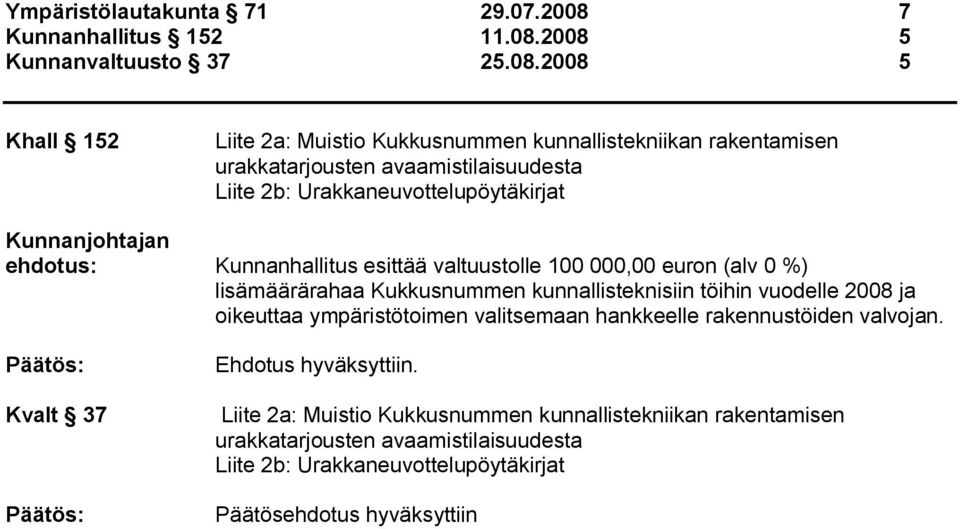 Ympäristölautakunta § 71 29.07.2008 7
Kunnanhallitus § 152 11.08.2008 5
Kunnanvaltuusto § 37 25.08.2008 5

Khall § 152

Liite 2a: Muistio Kukkusnummen kunnallistekniikan rakentamisen urakkatarjousten avaamistilaisuudesta
Liite 2b: Urakkaneuvottelupöytäkirjat

Kunnanjohtajan ehdotus:

Kunnanhallitus esittää valtuustolle 100 000,00 euron (alv 0 %) lisämäärärahaa Kukkusnummen kunnallisteknisiin töihin vuodelle 2008 ja oikeuttaa ympäristötoimen valitsemaan hankkeelle rakennustöiden valvojan.

Päätös:

Ehdotus hyväksyttiin.

Kvalt § 37

Liite 2a: Muistio Kukkusnummen kunnallistekniikan rakentamisen urakkatarjousten avaamistilaisuudesta
Liite 2b: Urakkaneuvottelupöytäkirjat

Päätös:

Päätösehdotus hyväksyttiin